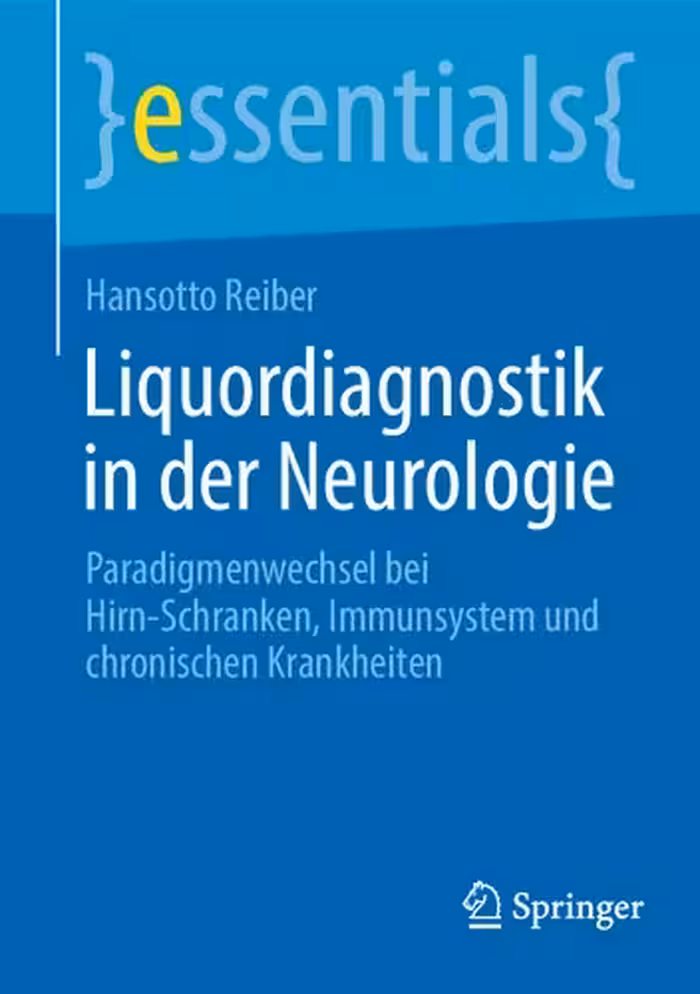 }essentials{

Hansotto Reiber

Liquordiagnostik in der Neurologie

Paradigmenwechsel bei Hirn-Schranken, Immunsystem und chronischen Krankheiten

Springer